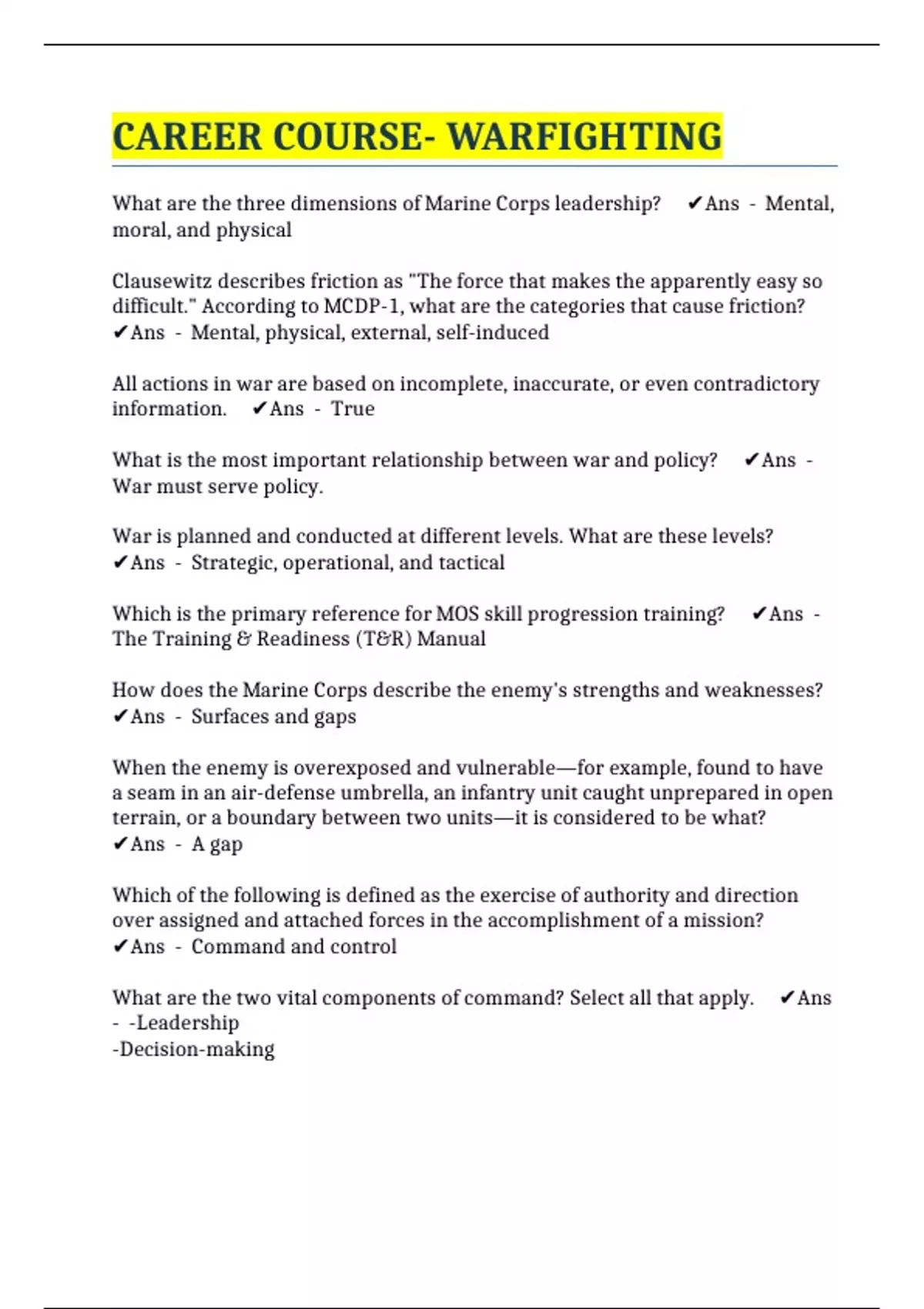 CAREER COURSE- WARFIGHTING

What are the three dimensions of Marine Corps leadership? ✔Ans - Mental, moral, and physical

Clausewitz describes friction as "The force that makes the apparently easy so difficult." According to MCDP-1, what are the categories that cause friction? ✔Ans - Mental, physical, external, self-induced

All actions in war are based on incomplete, inaccurate, or even contradictory information. ✔Ans - True

What is the most important relationship between war and policy? ✔Ans - War must serve policy.

War is planned and conducted at different levels. What are these levels? ✔Ans - Strategic, operational, and tactical

Which is the primary reference for MOS skill progression training? ✔Ans - The Training & Readiness (T&R) Manual

How does the Marine Corps describe the enemy's strengths and weaknesses? ✔Ans - Surfaces and gaps

When the enemy is overexposed and vulnerable—for example, found to have a seam in an air-defense umbrella, an infantry unit caught unprepared in open terrain, or a boundary between two units—it is considered to be what? ✔Ans - A gap

Which of the following is defined as the exercise of authority and direction over assigned and attached forces in the accomplishment of a mission? ✔Ans - Command and control

What are the two vital components of command? Select all that apply. ✔Ans - -Leadership
-Decision-making